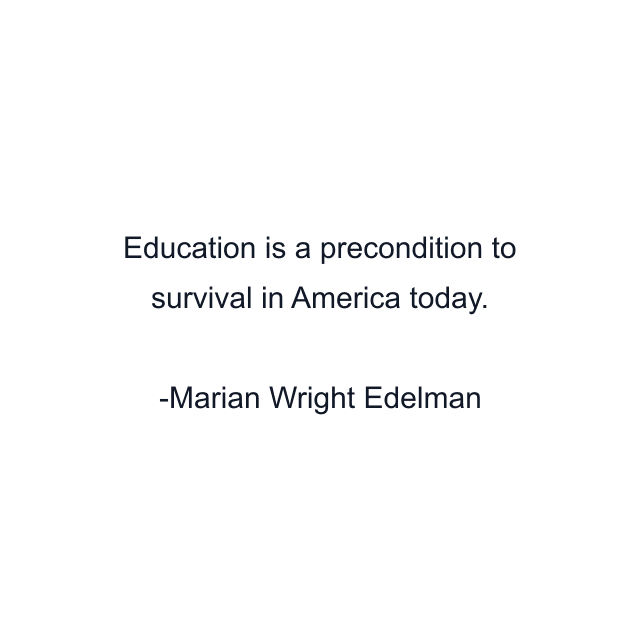 Education is a precondition to survival in America today.

-Marian Wright Edelman